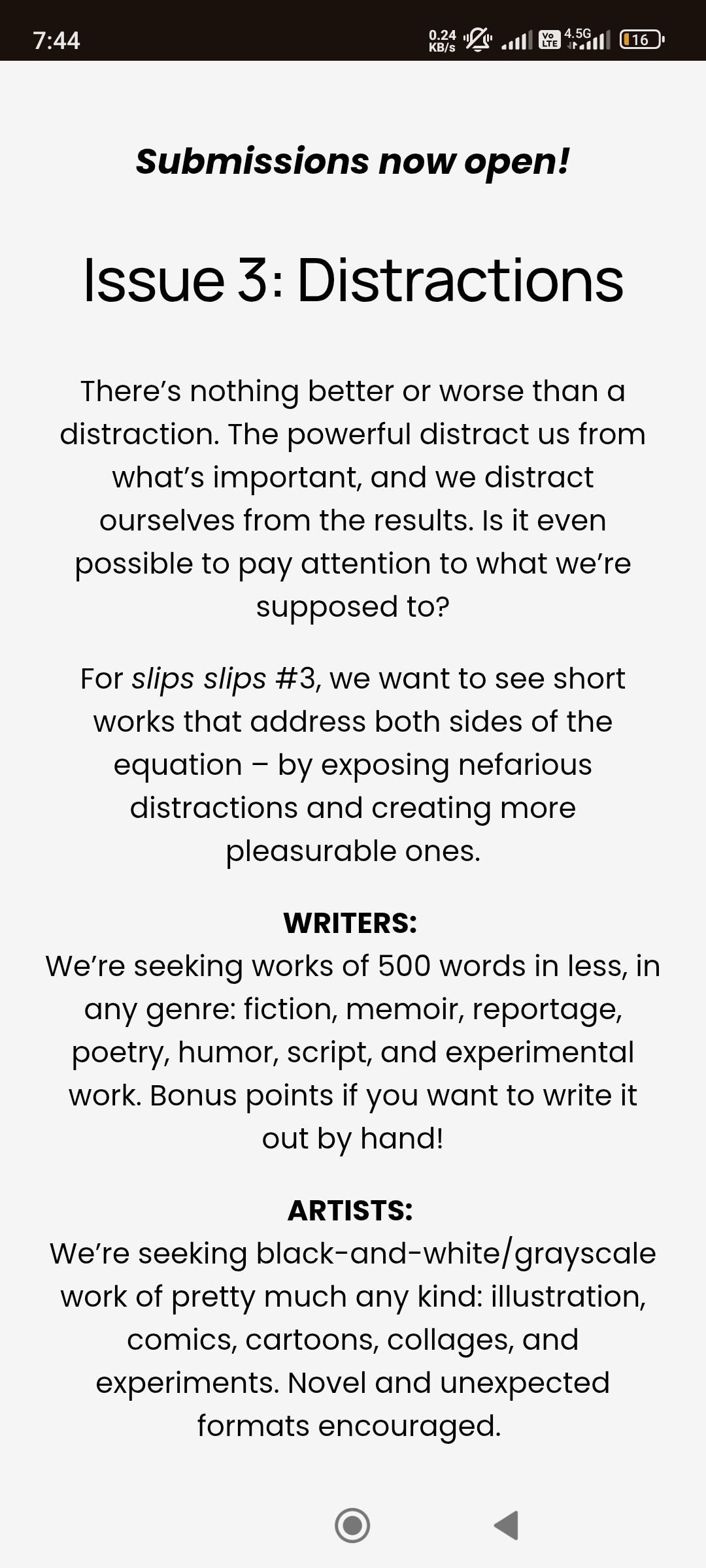 7:44 0.24 KB/s Vo LTE 4.5G 16

Submissions now open!

Issue 3: Distractions

There's nothing better or worse than a distraction. The powerful distract us from what's important, and we distract ourselves from the results. Is it even possible to pay attention to what we're supposed to?

For slips slips #3, we want to see short works that address both sides of the equation – by exposing nefarious distractions and creating more pleasurable ones.

WRITERS:
We're seeking works of 500 words in less, in any genre: fiction, memoir, reportage, poetry, humor, script, and experimental work. Bonus points if you want to write it out by hand!

ARTISTS:
We're seeking black-and-white/grayscale work of pretty much any kind: illustration, comics, cartoons, collages, and experiments. Novel and unexpected formats encouraged.